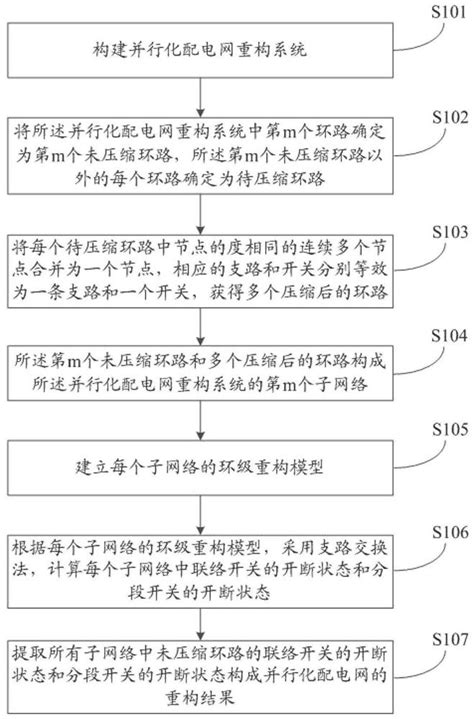 S101

构建并行化配电网重构系统

S102

将所述并行化配电网重构系统中第m个环路确定为第m个未压缩环路，所述第m个未压缩环路以外的每个环路确定为待压缩环路

S103

将每个待压缩环路中节点的度相同的连续多个节点合并为一个节点，相应的支路和开关分别等效为一条支路和一个开关，获得多个压缩后的环路

S104

所述第m个未压缩环路和多个压缩后的环路构成所述并行化配电网重构系统的第m个子网络

S105

建立每个子网络的环级重构模型

S106

根据每个子网络的环级重构模型，采用支路交换法，计算每个子网络中联络开关的开断状态和分段开关的开断状态

S107

提取所有子网络中未压缩环路的联络开关的开断状态和分段开关的开断状态构成并行化配电网的重构结果